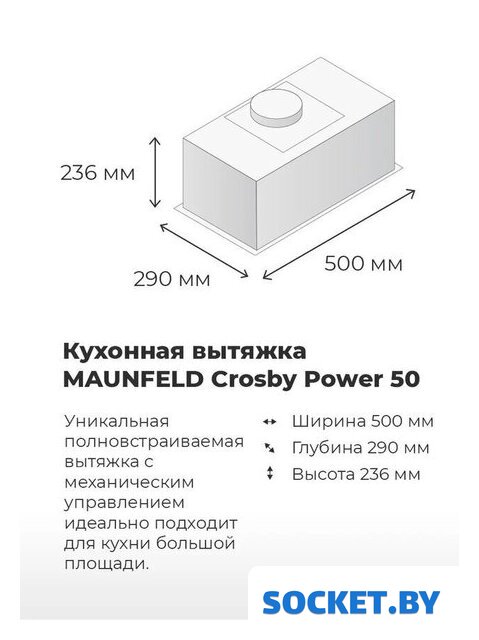 236 мм

290 мм

500 мм

Кухонная вытяжка MAUNFELD Crosby Power 50

Уникальная полновстраиваемая вытяжка с механическим управлением идеально подходит для кухни большой площади.

Ширина 500 мм
Глубина 290 мм
Высота 236 мм

SOCKET.BY